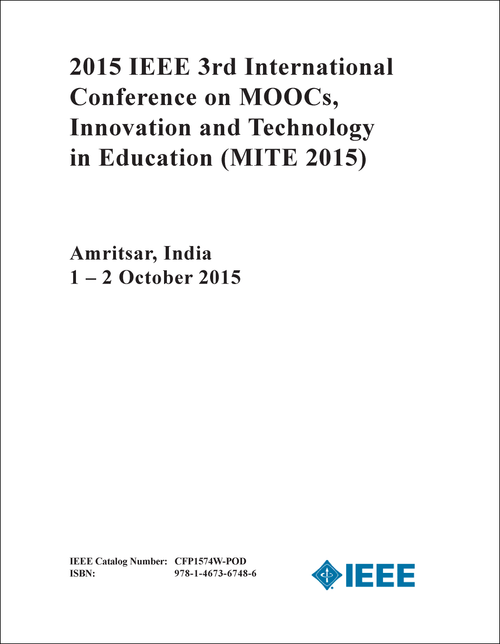 2015 IEEE 3rd International Conference on MOOCs, Innovation and Technology in Education (MITE 2015)

Amritsar, India
1 – 2 October 2015

IEEE Catalog Number: CFP1574W-POD
ISBN: 978-1-4673-6748-6

IEEE